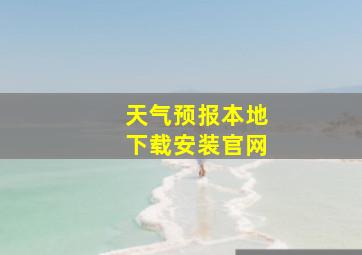 天气预报本地
下载安装官网